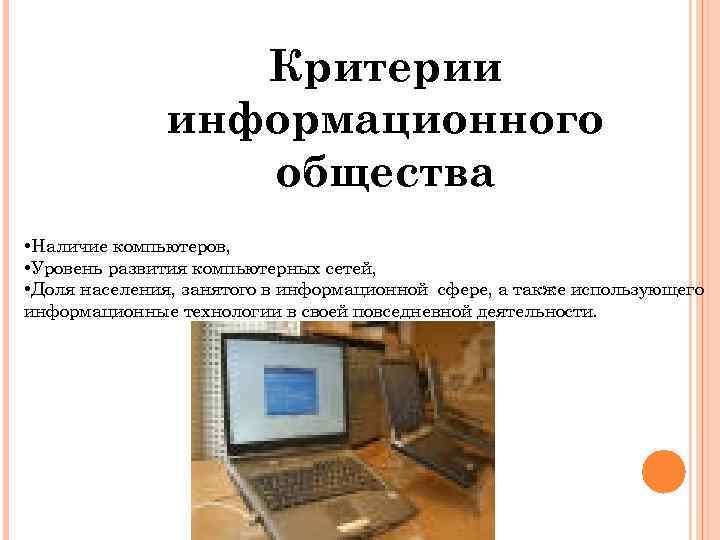 Критерии информационного общества

•Наличие компьютеров,
•Уровень развития компьютерных сетей,
•Доля населения, занятого в информационной сфере, а также использующего информационные технологии в своей повседневной деятельности.